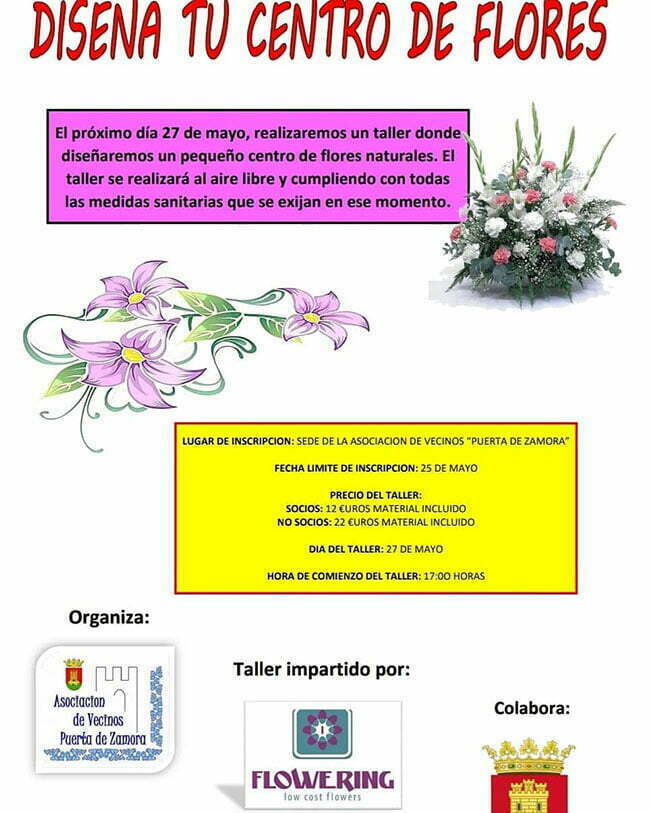 DISEÑA TU CENTRO DE FLORES

El próximo día 27 de mayo, realizaremos un taller donde diseñaremos un pequeño centro de flores naturales. El taller se realizará al aire libre y cumpliendo con todas las medidas sanitarias que se exijan en ese momento.

LUGAR DE INSCRIPCION: SEDE DE LA ASOCIACION DE VECINOS "PUERTA DE ZAMORA"

FECHA LIMITE DE INSCRIPCION: 25 DE MAYO

PRECIO DEL TALLER:
SOCIOS: 12 €UROS MATERIAL INCLUIDO
NO SOCIOS: 22 €UROS MATERIAL INCLUIDO

DIA DEL TALLER: 27 DE MAYO

HORA DE COMIENZO DEL TALLER: 17:00 HORAS

Organiza:

Asociacion de Vecinos Puerta de Zamora

Taller impartido por:

FLOWERING
low cost flowers

Colabora: